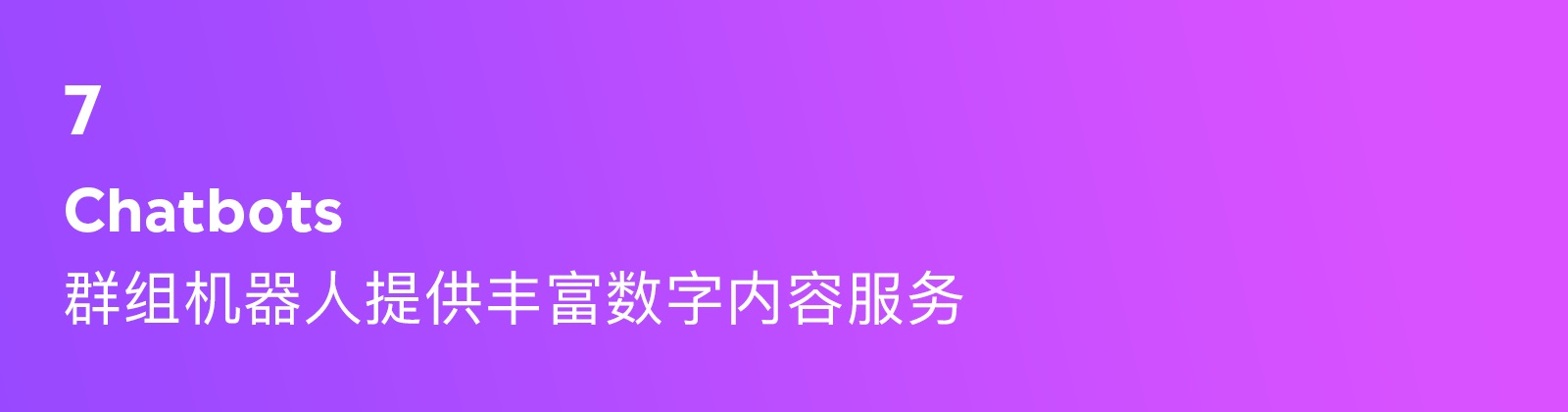 7

Chatbots

群组机器人提供丰富数字内容服务